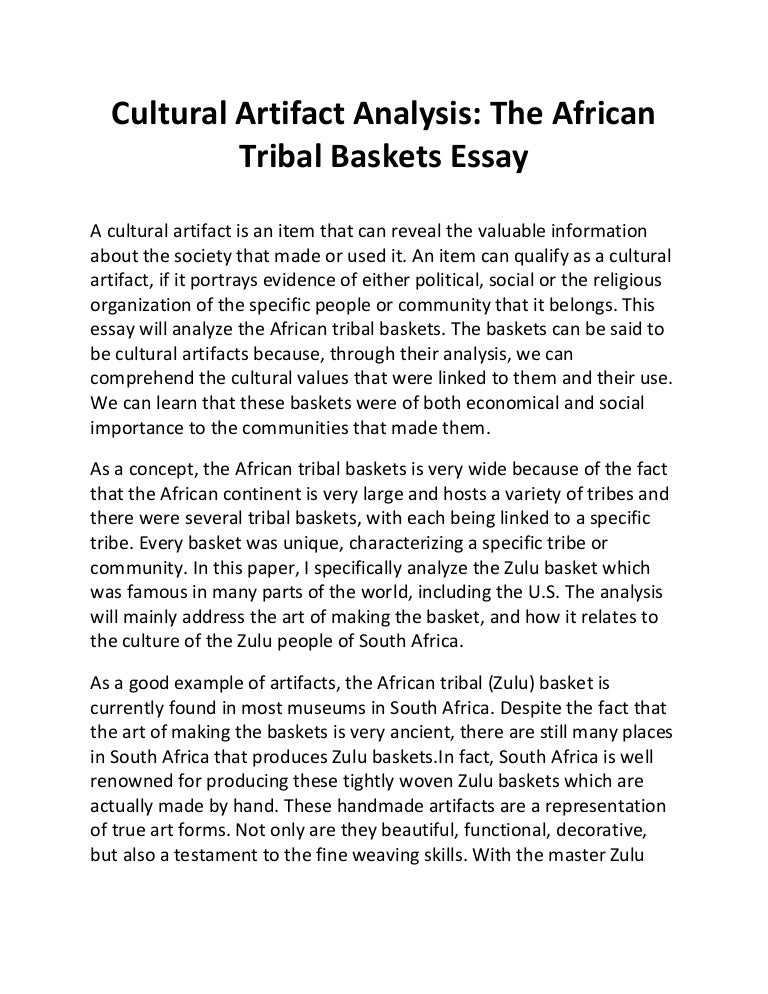 Cultural Artifact Analysis: The African Tribal Baskets Essay

A cultural artifact is an item that can reveal the valuable information about the society that made or used it. An item can qualify as a cultural artifact, if it portrays evidence of either political, social or the religious organization of the specific people or community that it belongs. This essay will analyze the African tribal baskets. The baskets can be said to be cultural artifacts because, through their analysis, we can comprehend the cultural values that were linked to them and their use. We can learn that these baskets were of both economical and social importance to the communities that made them.

As a concept, the African tribal baskets is very wide because of the fact that the African continent is very large and hosts a variety of tribes and there were several tribal baskets, with each being linked to a specific tribe. Every basket was unique, characterizing a specific tribe or community. In this paper, I specifically analyze the Zulu basket which was famous in many parts of the world, including the U.S. The analysis will mainly address the art of making the basket, and how it relates to the culture of the Zulu people of South Africa.

As a good example of artifacts, the African tribal (Zulu) basket is currently found in most museums in South Africa. Despite the fact that the art of making the baskets is very ancient, there are still many places in South Africa that produces Zulu baskets.In fact, South Africa is well renowned for producing these tightly woven Zulu baskets which are actually made by hand. These handmade artifacts are a representation of true art forms. Not only are they beautiful, functional, decorative, but also a testament to the fine weaving skills. With the master Zulu